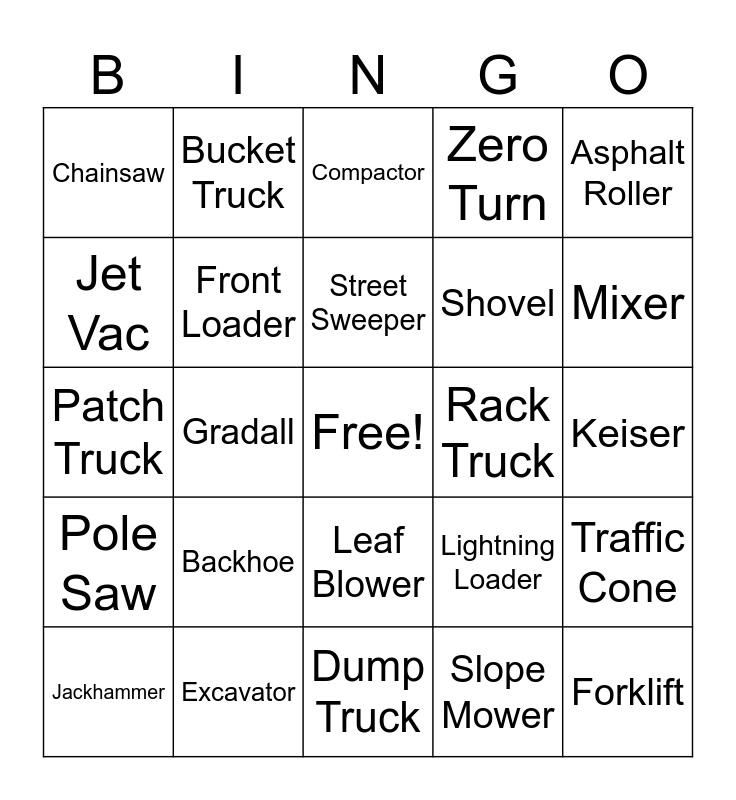 | B | I | N | G | O |
|---|---|---|---|---|
| Chainsaw | Bucket Truck | Compactor | Zero Turn | Asphalt Roller |
| Jet Vac | Front Loader | Street Sweeper | Shovel | Mixer |
| Patch Truck | Gradall | Free! | Rack Truck | Keiser |
| Pole Saw | Backhoe | Leaf Blower | Lightning Loader | Traffic Cone |
| Jackhammer | Excavator | Dump Truck | Slope Mower | Forklift |